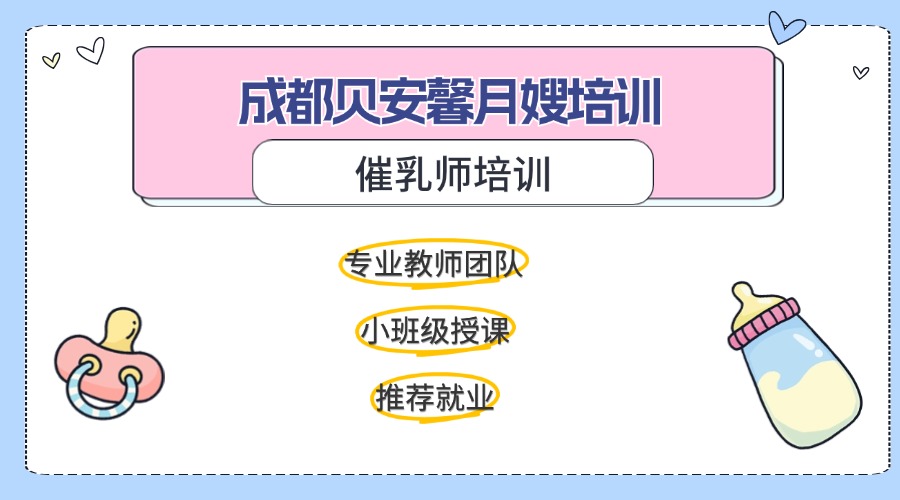 成都贝安馨月嫂培训

催乳师培训

专业教师团队

小班级授课

推荐就业